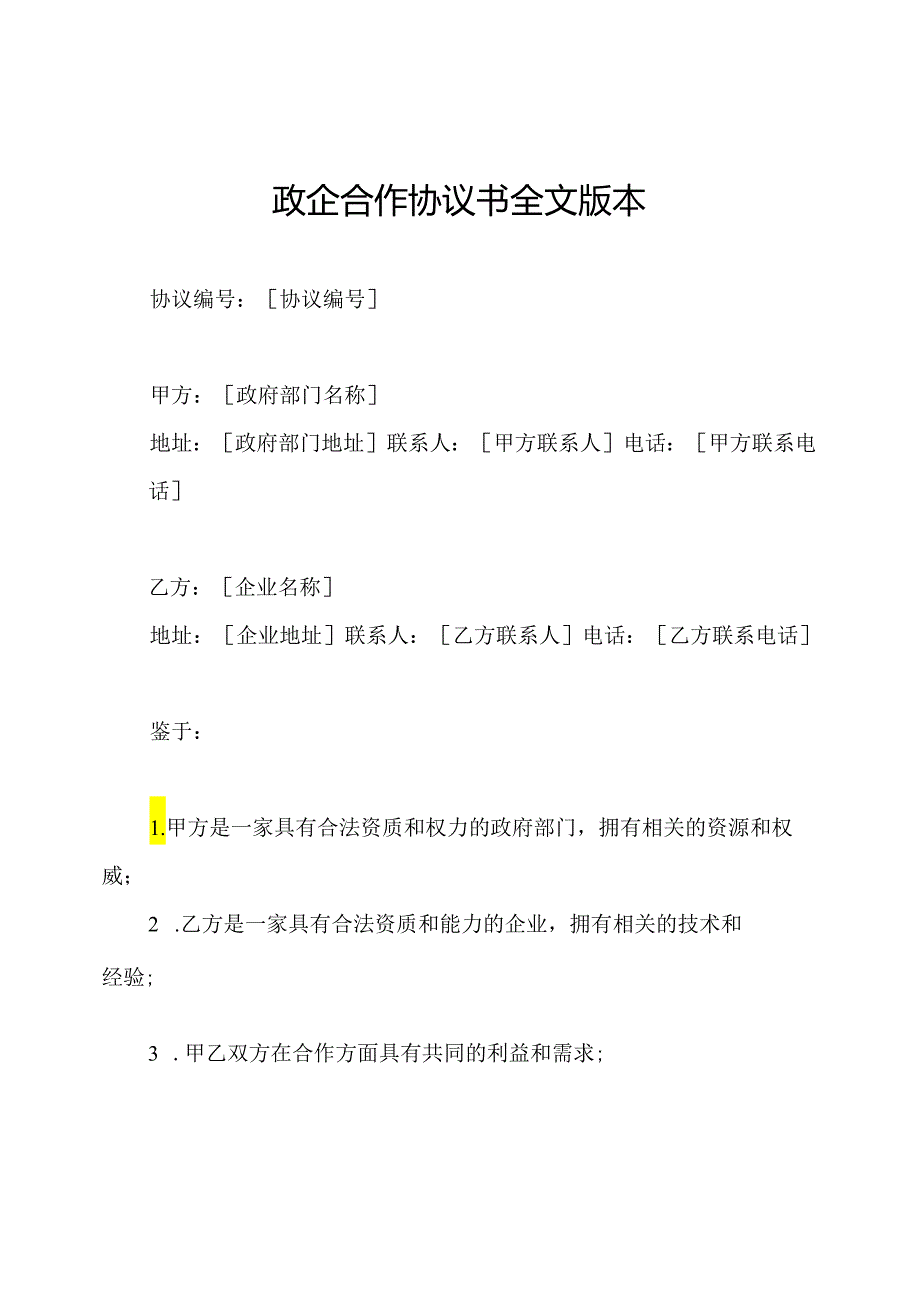 政企合作协议书全文版本

协议编号：[协议编号]

甲方：[政府部门名称]

地址：[政府部门地址]联系人：[甲方联系人]电话：[甲方联系电话]

乙方：[企业名称]

地址：[企业地址]联系人：[乙方联系人]电话：[乙方联系电话]

鉴于：

1.甲方是一家具有合法资质和权力的政府部门，拥有相关的资源和权威；

2 .乙方是一家具有合法资质和能力的企业，拥有相关的技术和经验；

3 .甲乙双方在合作方面具有共同的利益和需求；